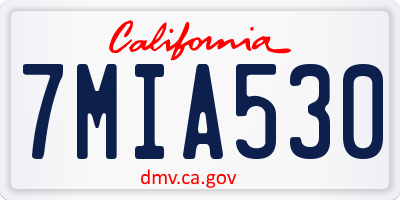 California

7MIA530

dmv.ca.gov